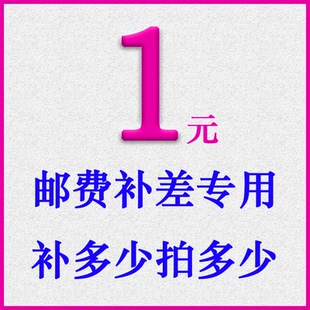 1元

邮费补差专用

补多少拍多少